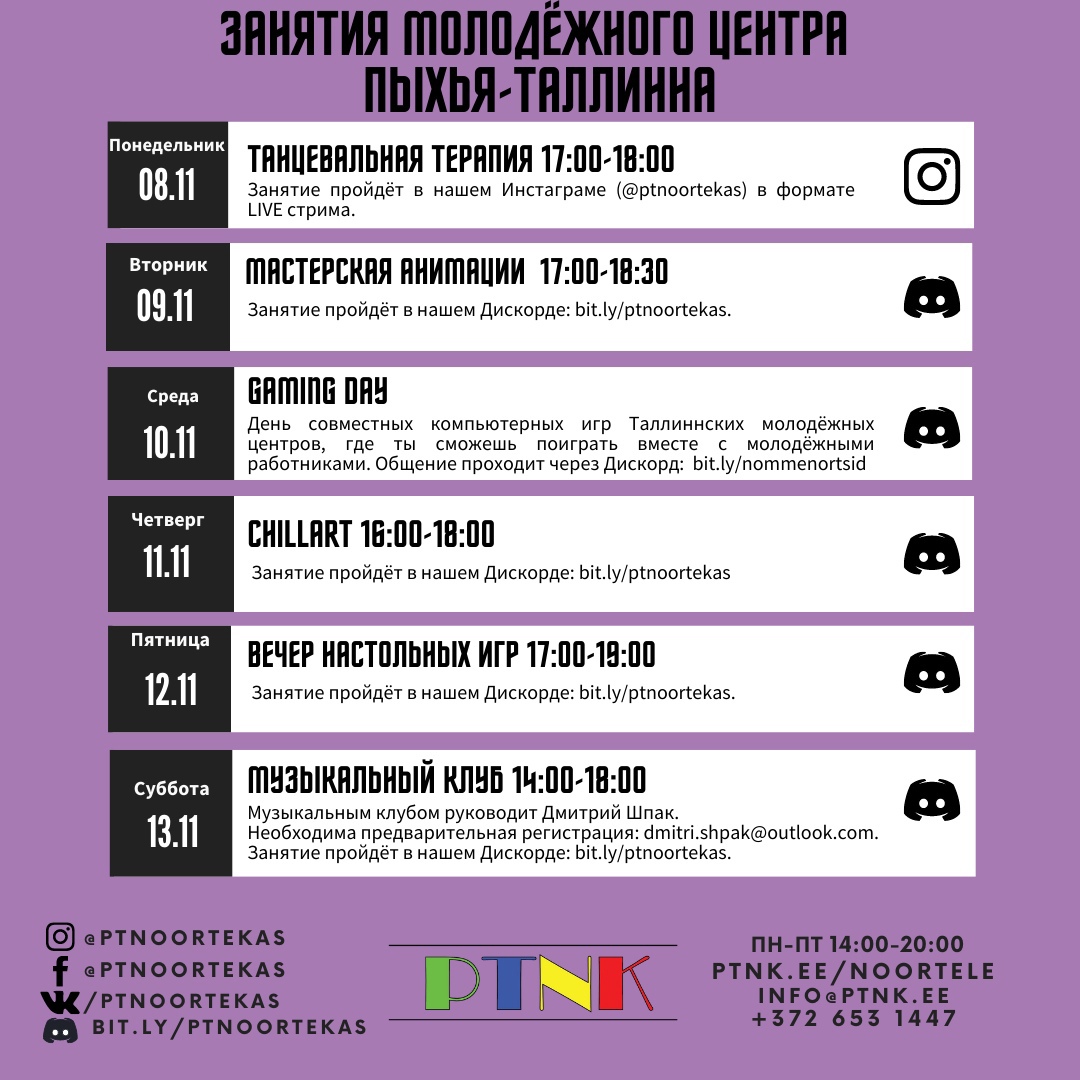 ЗАНЯТИЯ МОЛОДЁЖНОГО ЦЕНТРА ПЫХЬЯ-ТАЛЛИННА

Понедельник
08.11
ТАНЦЕВАЛЬНАЯ ТЕРАПИЯ 17:00-18:00
Занятие пройдёт в нашем Инстаграме (@ptnoortekas) в формате LIVE стрима.

Вторник
09.11
МАСТЕРСКАЯ АНИМАЦИИ 17:00-18:30
Занятие пройдёт в нашем Дискорде: bit.ly/ptnoortekas.

Среда
10.11
GAMING DAY
День совместных компьютерных игр Таллиннских молодёжных центров, где ты сможешь поиграть вместе с молодёжными работниками. Общение проходит через Дискорд: bit.ly/nommenortsid

Четверг
11.11
CHILLART 16:00-18:00
Занятие пройдёт в нашем Дискорде: bit.ly/ptnoortekas

Пятница
12.11
ВЕЧЕР НАСТОЛЬНЫХ ИГР 17:00-19:00
Занятие пройдёт в нашем Дискорде: bit.ly/ptnoortekas.

Суббота
13.11
МУЗЫКАЛЬНЫЙ КЛУБ 14:00-18:00
Музыкальным клубом руководит Дмитрий Шпак.
Необходима предварительная регистрация: dmitri.shpak@outlook.com.
Занятие пройдёт в нашем Дискорде: bit.ly/ptnoortekas.

@PTNOORTEKAS
@PTNOORTEKAS
/PTNOORTEKAS
BIT.LY/PTNOORTEKAS

PTNK

ПН-ПТ 14:00-20:00
PTNK.EE/NOORTELE
INFO@PTNK.EE
+372 653 1447